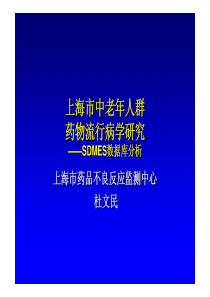 上海市中老年人群
药物流行病学研究
——SDMES数据库分析

上海市药品不良反应监测中心
杜文民